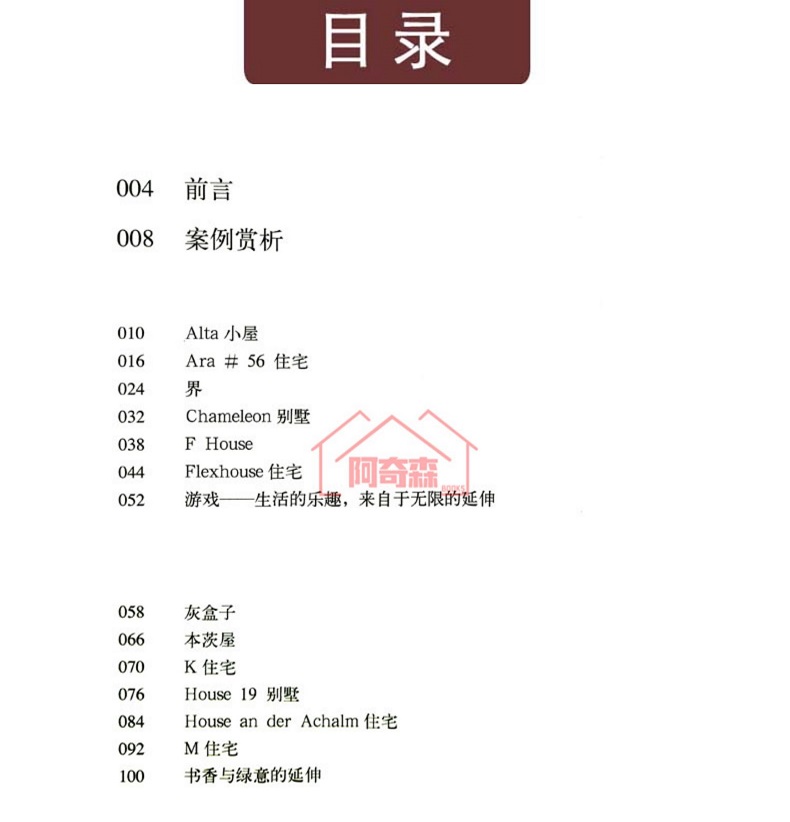 目录

004 前言

008 案例赏析

010 Alta小屋
016 Ara # 56住宅
024 界
032 Chameleon别墅
038 F House
044 Flexhouse住宅
052 游戏——生活的乐趣，来自于无限的延伸

058 灰盒子
066 本茨屋
070 K住宅
076 House 19别墅
084 House an der Achalm住宅
092 M住宅
100 书香与绿意的延伸

阿奇森